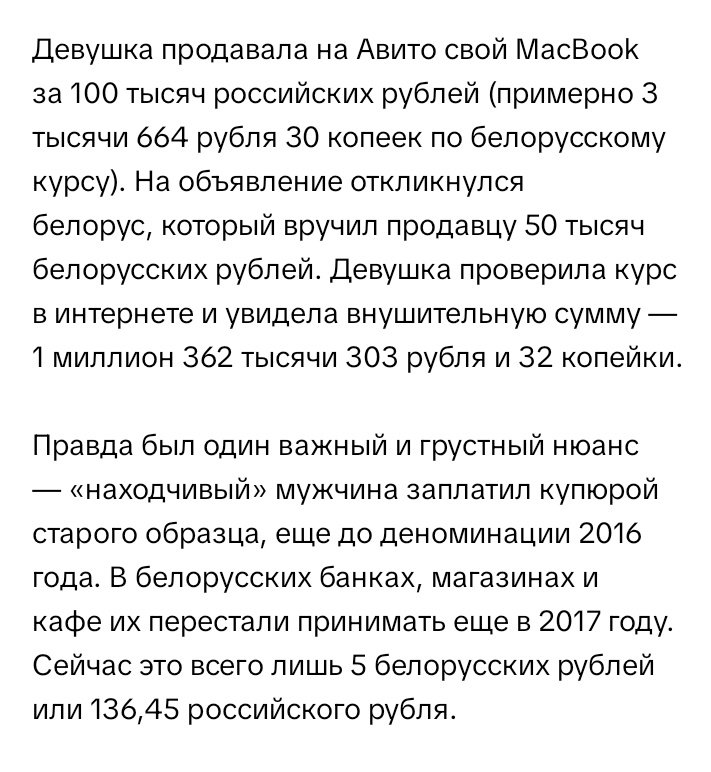 Девушка продавала на Авито свой MacBook за 100 тысяч российских рублей (примерно 3 тысячи 664 рубля 30 копеек по белорусскому курсу). На объявление откликнулся белорус, который вручил продавцу 50 тысяч белорусских рублей. Девушка проверила курс в интернете и увидела внушительную сумму — 1 миллион 362 тысячи 303 рубля и 32 копейки.

Правда был один важный и грустный нюанс — «находчивый» мужчина заплатил купюрой старого образца, еще до деноминации 2016 года. В белорусских банках, магазинах и кафе их перестали принимать еще в 2017 году. Сейчас это всего лишь 5 белорусских рублей или 136,45 российского рубля.